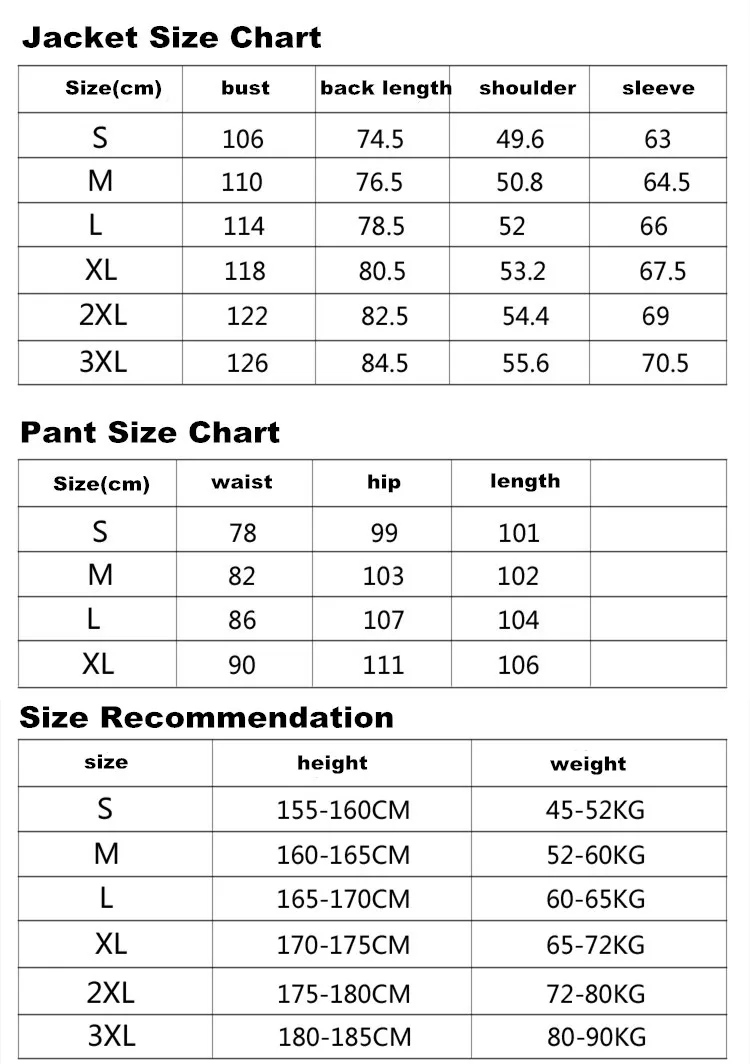 Jacket Size Chart

| Size(cm) | bust | back length | shoulder | sleeve |
|---|---|---|---|---|
| S | 106 | 74.5 | 49.6 | 63 |
| M | 110 | 76.5 | 50.8 | 64.5 |
| L | 114 | 78.5 | 52 | 66 |
| XL | 118 | 80.5 | 53.2 | 67.5 |
| 2XL | 122 | 82.5 | 54.4 | 69 |
| 3XL | 126 | 84.5 | 55.6 | 70.5 |

Pant Size Chart

| Size(cm) | waist | hip | length | |
|---|---|---|---|---|
| S | 78 | 99 | 101 | |
| M | 82 | 103 | 102 | |
| L | 86 | 107 | 104 | |
| XL | 90 | 111 | 106 | |

Size Recommendation

| size | height | weight |
|---|---|---|
| S | 155-160CM | 45-52KG |
| M | 160-165CM | 52-60KG |
| L | 165-170CM | 60-65KG |
| XL | 170-175CM | 65-72KG |
| 2XL | 175-180CM | 72-80KG |
| 3XL | 180-185CM | 80-90KG |